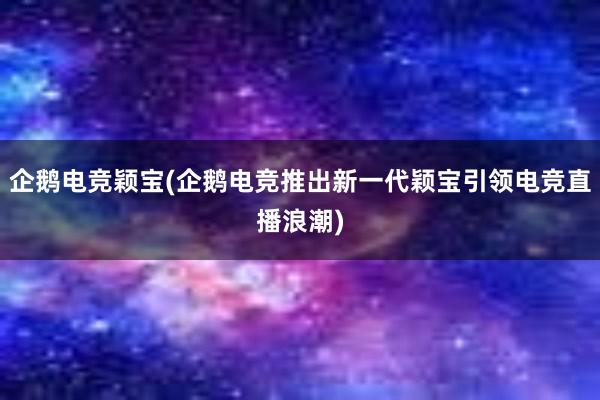 企鹅电竞颖宝(企鹅电竞推出新一代颖宝引领电竞直播浪潮)